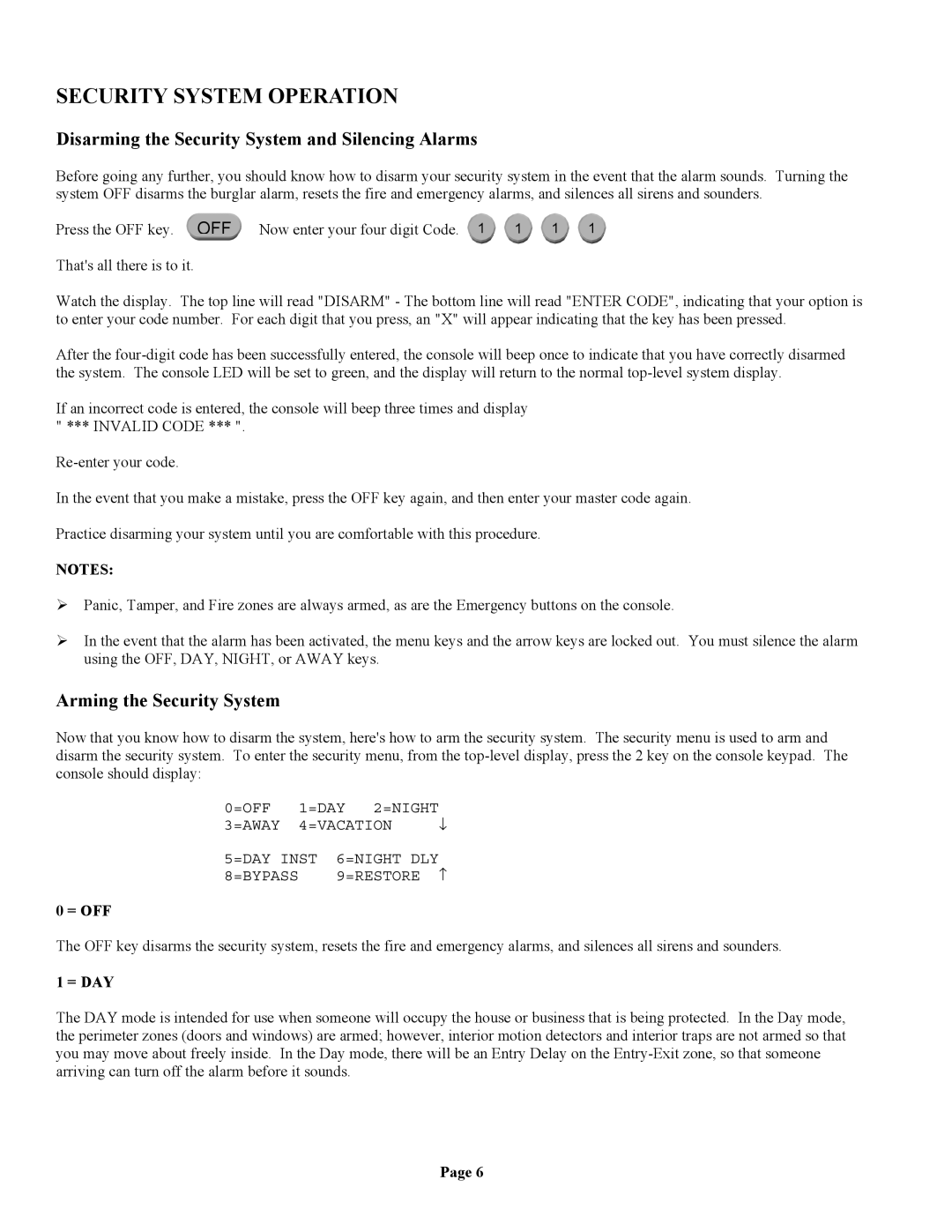 SECURITY SYSTEM OPERATION

Disarming the Security System and Silencing Alarms

Before going any further, you should know how to disarm your security system in the event that the alarm sounds. Turning the system OFF disarms the burglar alarm, resets the fire and emergency alarms, and silences all sirens and sounders.

Press the OFF key. OFF Now enter your four digit Code. 1 1 1 1

That's all there is to it.

Watch the display. The top line will read "DISARM" - The bottom line will read "ENTER CODE", indicating that your option is to enter your code number. For each digit that you press, an "X" will appear indicating that the key has been pressed.

After the four-digit code has been successfully entered, the console will beep once to indicate that you have correctly disarmed the system. The console LED will be set to green, and the display will return to the normal top-level system display.

If an incorrect code is entered, the console will beep three times and display
" *** INVALID CODE *** ".

Re-enter your code.

In the event that you make a mistake, press the OFF key again, and then enter your master code again.

Practice disarming your system until you are comfortable with this procedure.

NOTES:

➢ Panic, Tamper, and Fire zones are always armed, as are the Emergency buttons on the console.

➢ In the event that the alarm has been activated, the menu keys and the arrow keys are locked out. You must silence the alarm using the OFF, DAY, NIGHT, or AWAY keys.

Arming the Security System

Now that you know how to disarm the system, here's how to arm the security system. The security menu is used to arm and disarm the security system. To enter the security menu, from the top-level display, press the 2 key on the console keypad. The console should display:

0=OFF 1=DAY 2=NIGHT
3=AWAY 4=VACATION ↓

5=DAY INST 6=NIGHT DLY
8=BYPASS 9=RESTORE ↑

0 = OFF

The OFF key disarms the security system, resets the fire and emergency alarms, and silences all sirens and sounders.

1 = DAY

The DAY mode is intended for use when someone will occupy the house or business that is being protected. In the Day mode, the perimeter zones (doors and windows) are armed; however, interior motion detectors and interior traps are not armed so that you may move about freely inside. In the Day mode, there will be an Entry Delay on the Entry-Exit zone, so that someone arriving can turn off the alarm before it sounds.

Page 6